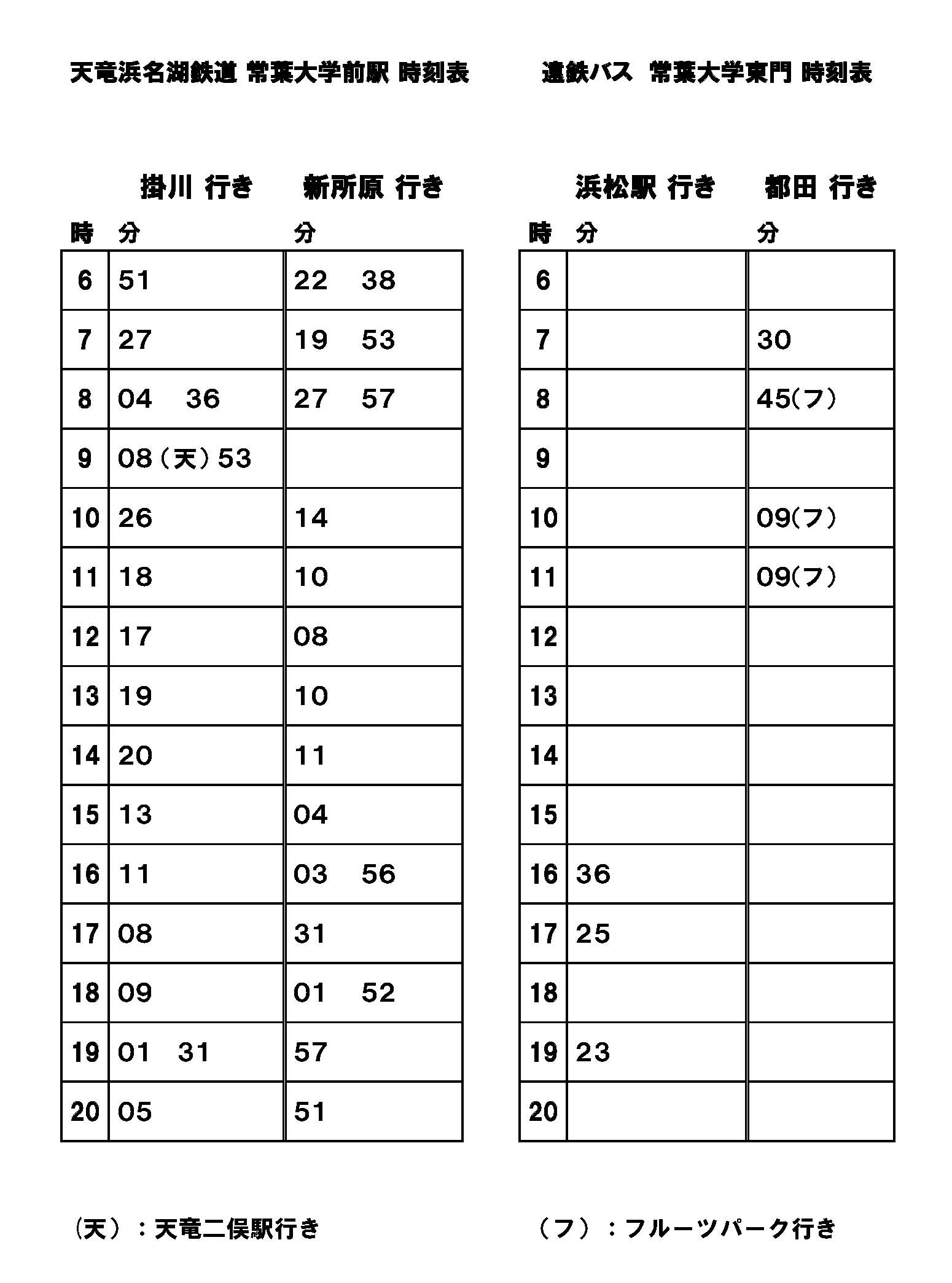 天竜浜名湖鉄道 常葉大学前駅 時刻表

| 時 | 掛川 行き 分 | 新所原 行き 分 |
|---|---|---|
| 6 | 51 | 22　38 |
| 7 | 27 | 19　53 |
| 8 | 04　36 | 27　57 |
| 9 | 08（天）53 | |
| 10 | 26 | 14 |
| 11 | 18 | 10 |
| 12 | 17 | 08 |
| 13 | 19 | 10 |
| 14 | 20 | 11 |
| 15 | 13 | 04 |
| 16 | 11 | 03　56 |
| 17 | 08 | 31 |
| 18 | 09 | 01　52 |
| 19 | 01　31 | 57 |
| 20 | 05 | 51 |

（天）：天竜二俣駅行き

遠鉄バス 常葉大学東門 時刻表

| 時 | 浜松駅 行き 分 | 都田 行き 分 |
|---|---|---|
| 6 | | |
| 7 | | 30 |
| 8 | | 45(フ) |
| 9 | | |
| 10 | | 09(フ) |
| 11 | | 09(フ) |
| 12 | | |
| 13 | | |
| 14 | | |
| 15 | | |
| 16 | 36 | |
| 17 | 25 | |
| 18 | | |
| 19 | 23 | |
| 20 | | |

（フ）：フルーツパーク行き